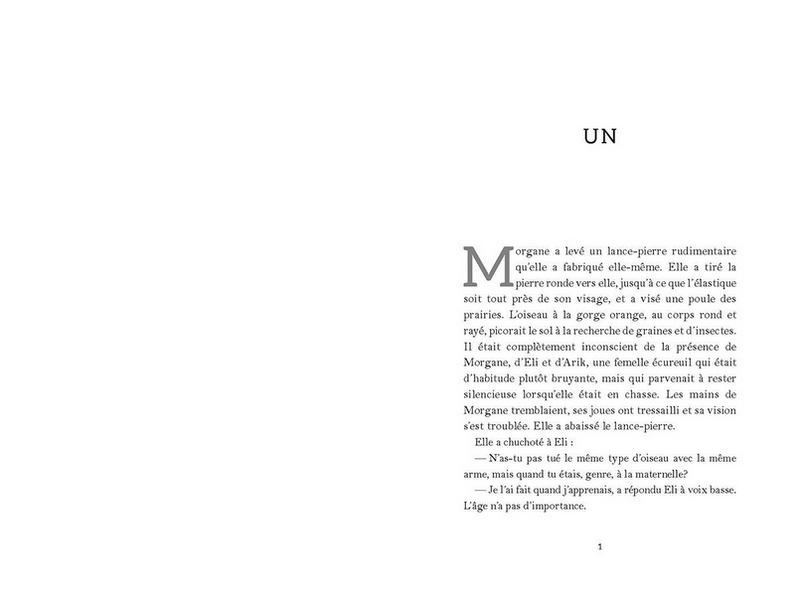 UN

Morgane a levé un lance-pierre rudimentaire qu'elle a fabriqué elle-même. Elle a tiré la pierre ronde vers elle, jusqu'à ce que l'élastique soit tout près de son visage, et a visé une poule des prairies. L'oiseau à la gorge orange, au corps rond et rayé, picorait le sol à la recherche de graines et d'insectes. Il était complètement inconscient de la présence de Morgane, d'Eli et d'Arik, une femelle écureuil qui était d'habitude plutôt bruyante, mais qui parvenait à rester silencieuse lorsqu'elle était en chasse. Les mains de Morgane tremblaient, ses joues ont tressailli et sa vision s'est troublée. Elle a abaissé le lance-pierre.

Elle a chuchoté à Eli :

— N'as-tu pas tué le même type d'oiseau avec la même arme, mais quand tu étais, genre, à la maternelle?

— Je l'ai fait quand j'apprenais, a répondu Eli à voix basse. L'âge n'a pas d'importance.

1